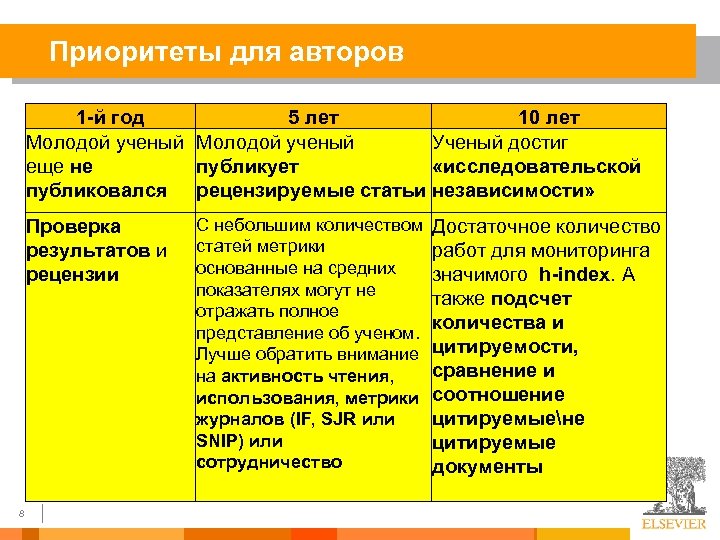 Приоритеты для авторов

| 1-й год | 5 лет | 10 лет |
|---|---|---|
| Молодой ученый еще не публиковался | Молодой ученый публикует рецензируемые статьи | Ученый достиг «исследовательской независимости» |
| Проверка результатов и рецензии | С небольшим количеством статей метрики основанные на средних показателях могут не отражать полное представление об ученом. Лучше обратить внимание на активность чтения, использования, метрики журналов (IF, SJR или SNIP) или сотрудничество | Достаточное количество работ для мониторинга значимого h-index. А также подсчет количества и цитируемости, сравнение и соотношение цитируемые\не цитируемые документы |

8

ELSEVIER